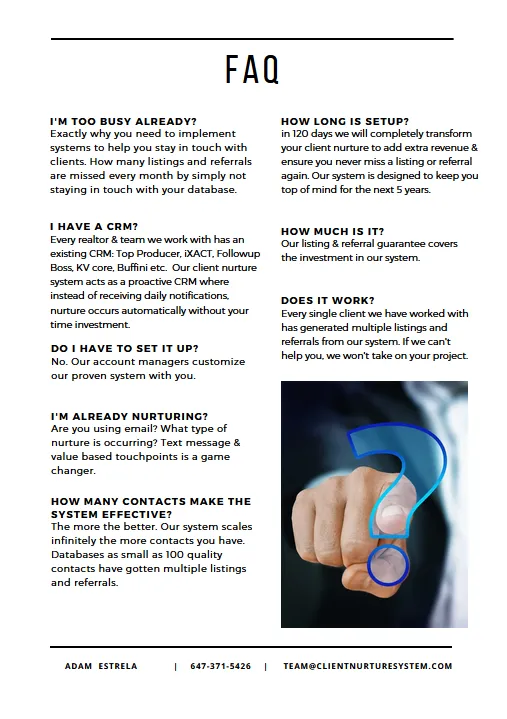 FAQ

I'M TOO BUSY ALREADY?
Exactly why you need to implement systems to help you stay in touch with clients. How many listings and referrals are missed every month by simply not staying in touch with your database.

I HAVE A CRM?
Every realtor & team we work with has an existing CRM: Top Producer, iXACT, Followup Boss, KV core, Buffini etc. Our client nurture system acts as a proactive CRM where instead of receiving daily notifications, nurture occurs automatically without your time investment.

DO I HAVE TO SET IT UP?
No. Our account managers customize our proven system with you.

I'M ALREADY NURTURING?
Are you using email? What type of nurture is occurring? Text message & value based touchpoints is a game changer.

HOW MANY CONTACTS MAKE THE SYSTEM EFFECTIVE?
The more the better. Our system scales infinitely the more contacts you have. Databases as small as 100 quality contacts have gotten multiple listings and referrals.

HOW LONG IS SETUP?
in 120 days we will completely transform your client nurture to add extra revenue & ensure you never miss a listing or referral again. Our system is designed to keep you top of mind for the next 5 years.

HOW MUCH IS IT?
Our listing & referral guarantee covers the investment in our system.

DOES IT WORK?
Every single client we have worked with has generated multiple listings and referrals from our system. If we can't help you, we won't take on your project.

ADAM ESTRELA | 647-371-5426 | TEAM@CLIENTNURTURESYSTEM.COM